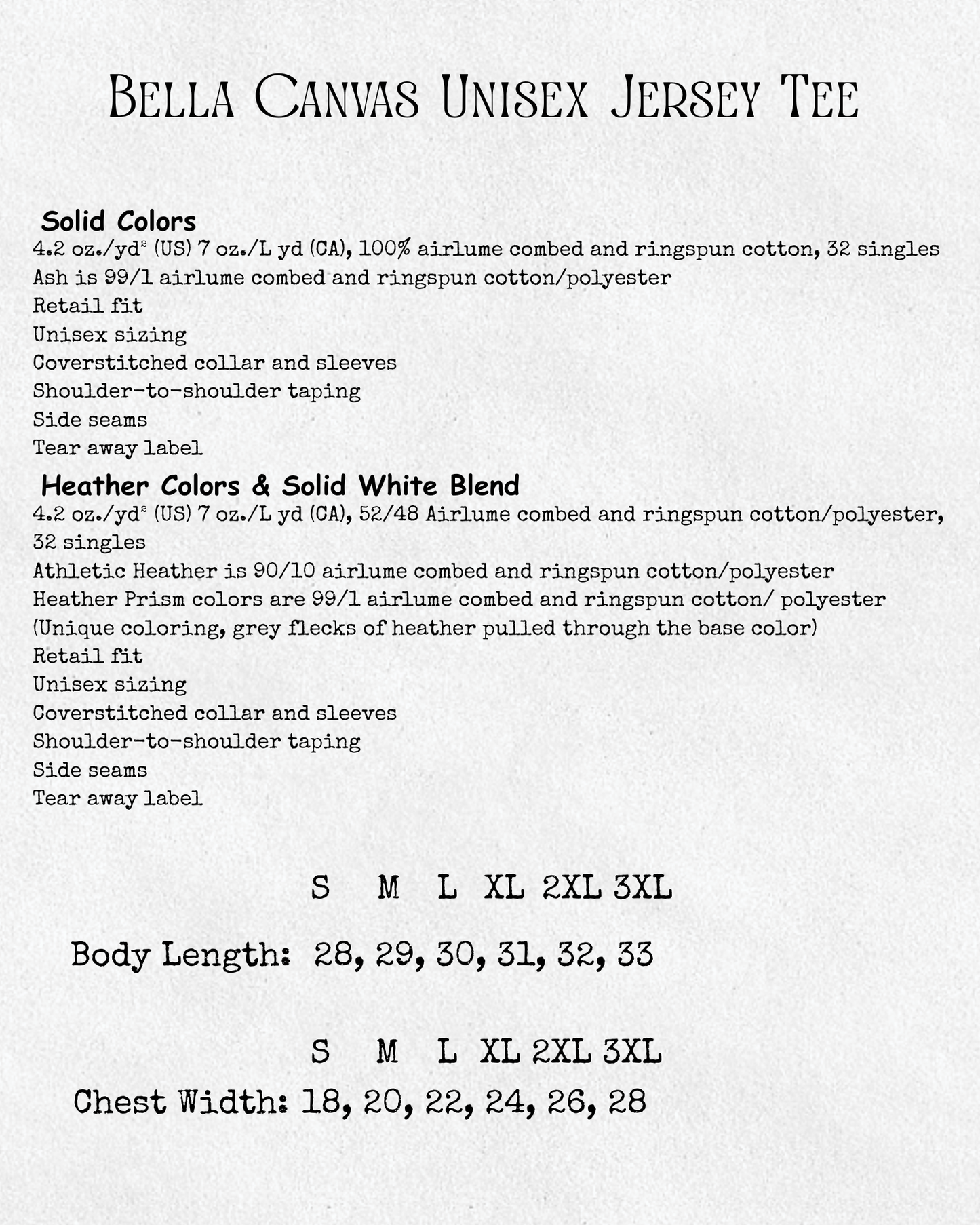 Bella Canvas Unisex Jersey Tee

Solid Colors
4.2 oz./yd$^{2}$ (US) 7 oz./L yd (CA), 100% airlume combed and ringspun cotton, 32 singles
Ash is 99/1 airlume combed and ringspun cotton/polyester
Retail fit
Unisex sizing
Coverstitched collar and sleeves
Shoulder-to-shoulder taping
Side seams
Tear away label

Heather Colors & Solid White Blend
4.2 oz./yd$^{2}$ (US) 7 oz./L yd (CA), 52/48 Airlume combed and ringspun cotton/polyester, 32 singles
Athletic Heather is 90/10 airlume combed and ringspun cotton/polyester
Heather Prism colors are 99/1 airlume combed and ringspun cotton/ polyester
(Unique coloring, grey flecks of heather pulled through the base color)
Retail fit
Unisex sizing
Coverstitched collar and sleeves
Shoulder-to-shoulder taping
Side seams
Tear away label

S M L XL 2XL 3XL

Body Length: 28, 29, 30, 31, 32, 33

S M L XL 2XL 3XL

Chest Width: 18, 20, 22, 24, 26, 28